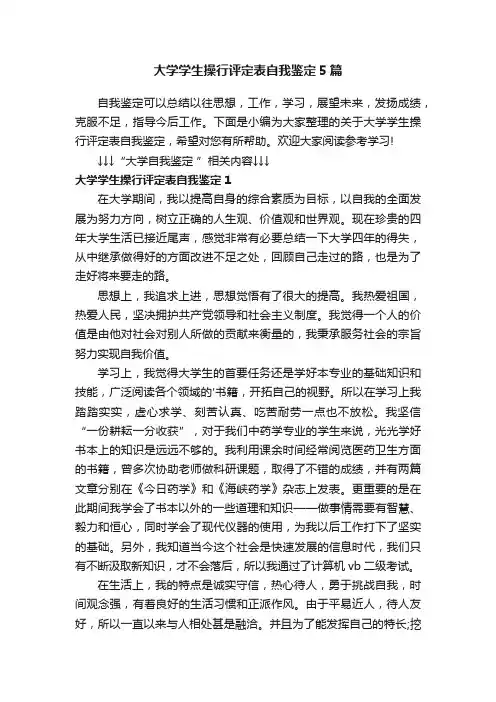 大学学生操行评定表自我鉴定5篇

自我鉴定可以总结以往思想，工作，学习，展望未来，发扬成绩，克服不足，指导今后工作。下面是小编为大家整理的关于大学学生操行评定表自我鉴定，希望对您有所帮助。欢迎大家阅读参考学习!

↓↓↓“大学自我鉴定”相关内容↓↓↓

大学学生操行评定表自我鉴定1

在大学期间，我以提高自身的综合素质为目标，以自我的全面发展为努力方向，树立正确的人生观、价值观和世界观。现在珍贵的四年大学生活已接近尾声，感觉非常有必要总结一下大学四年的得失，从中继承做得好的方面改进不足之处，回顾自己走过的路，也是为了走好将来要走的路。

思想上，我追求上进，思想觉悟有了很大的提高。我热爱祖国，热爱人民，坚决拥护共产党领导和社会主义制度。我觉得一个人的价值是由他对社会对别人所做的贡献来衡量的，我秉承服务社会的宗旨努力实现自我价值。

学习上，我觉得大学生的首要任务还是学好本专业的基础知识和技能，广泛阅读各个领域的'书籍，开拓自己的视野。所以在学习上我踏踏实实，虚心求学、刻苦认真、吃苦耐劳一点也不放松。我坚信“一份耕耘一分收获”，对于我们中药学专业的学生来说，光光学好书本上的知识是远远不够的。我利用课余时间经常阅览医药卫生方面的书籍，曾多次协助老师做科研课题，取得了不错的成绩，并有两篇文章分别在《今日药学》和《海峡药学》杂志上发表。更重要的是在此期间我学会了书本以外的一些道理和知识——做事情需要有智慧、毅力和恒心，同时学会了现代仪器的使用，为我以后工作打下了坚实的基础。另外，我知道当今这个社会是快速发展的信息时代，我们只有不断汲取新知识，才不会落后，所以我通过了计算机vb二级考试。

在生活上，我的特点是诚实守信，热心待人，勇于挑战自我，时间观念强，有着良好的生活习惯和正派作风。由于平易近人，待人友好，所以一直以来与人相处甚是融洽。并且为了能发挥自己的特长;挖